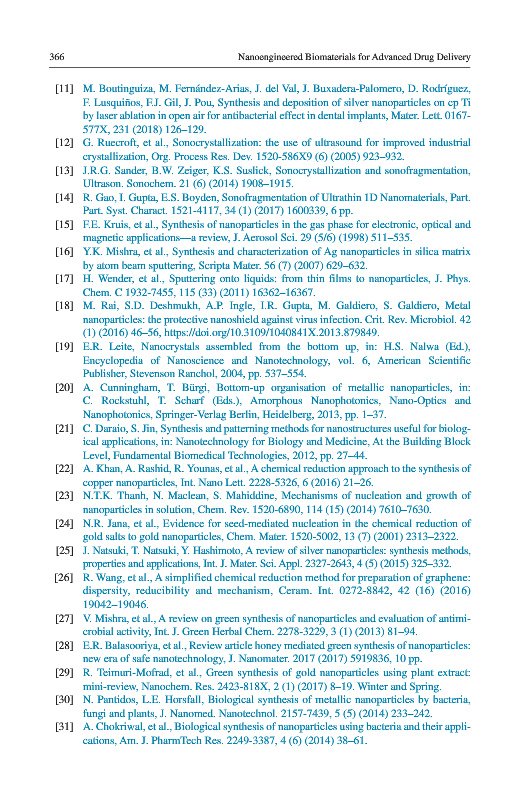 366 Nanoengineered Biomaterials for Advanced Drug Delivery

[11] M. Boutinguiza, M. Fernández-Arias, J. del Val, J. Buxadera-Palomero, D. Rodríguez, F. Lusquiños, F.J. Gil, J. Pou, Synthesis and deposition of silver nanoparticles on cp Ti by laser ablation in open air for antibacterial effect in dental implants, Mater. Lett. 0167-577X, 231 (2018) 126–129.

[12] G. Ruecroft, et al., Sonocrystallization: the use of ultrasound for improved industrial crystallization, Org. Process Res. Dev. 1520-586X9 (6) (2005) 923–932.

[13] J.R.G. Sander, B.W. Zeiger, K.S. Suslick, Sonocrystallization and sonofragmentation, Ultrason. Sonochem. 21 (6) (2014) 1908–1915.

[14] R. Gao, I. Gupta, E.S. Boyden, Sonofragmentation of Ultrathin 1D Nanomaterials, Part. Part. Syst. Charact. 1521-4117, 34 (1) (2017) 1600339, 6 pp.

[15] F.E. Kruis, et al., Synthesis of nanoparticles in the gas phase for electronic, optical and magnetic applications—a review, J. Aerosol Sci. 29 (5/6) (1998) 511–535.

[16] Y.K. Mishra, et al., Synthesis and characterization of Ag nanoparticles in silica matrix by atom beam sputtering, Scripta Mater. 56 (7) (2007) 629–632.

[17] H. Wender, et al., Sputtering onto liquids: from thin films to nanoparticles, J. Phys. Chem. C 1932-7455, 115 (33) (2011) 16362–16367.

[18] M. Rai, S.D. Deshmukh, A.P. Ingle, I.R. Gupta, M. Galdiero, S. Galdiero, Metal nanoparticles: the protective nanoshield against virus infection. Crit. Rev. Microbiol. 42 (1) (2016) 46–56, https://doi.org/10.3109/1040841X.2013.879849.

[19] E.R. Leite, Nanocrystals assembled from the bottom up, in: H.S. Nalwa (Ed.), Encyclopedia of Nanoscience and Nanotechnology, vol. 6, American Scientific Publisher, Stevenson Ranchol, 2004, pp. 537–554.

[20] A. Cunningham, T. Bürgi, Bottom-up organisation of metallic nanoparticles, in: C. Rockstuhl, T. Scharf (Eds.), Amorphous Nanophotonics, Nano-Optics and Nanophotonics, Springer-Verlag Berlin, Heidelberg, 2013, pp. 1–37.

[21] C. Daraio, S. Jin, Synthesis and patterning methods for nanostructures useful for biological applications, in: Nanotechnology for Biology and Medicine, At the Building Block Level, Fundamental Biomedical Technologies, 2012, pp. 27–44.

[22] A. Khan, A. Rashid, R. Younas, et al., A chemical reduction approach to the synthesis of copper nanoparticles, Int. Nano Lett. 2228-5326, 6 (2016) 21–26.

[23] N.T.K. Thanh, N. Maclean, S. Mahiddine, Mechanisms of nucleation and growth of nanoparticles in solution, Chem. Rev. 1520-6890, 114 (15) (2014) 7610–7630.

[24] N.R. Jana, et al., Evidence for seed-mediated nucleation in the chemical reduction of gold salts to gold nanoparticles, Chem. Mater. 1520-5002, 13 (7) (2001) 2313–2322.

[25] J. Natsuki, T. Natsuki, Y. Hashimoto, A review of silver nanoparticles: synthesis methods, properties and applications, Int. J. Mater. Sci. Appl. 2327-2643, 4 (5) (2015) 325–332.

[26] R. Wang, et al., A simplified chemical reduction method for preparation of graphene: dispersity, reducibility and mechanism, Ceram. Int. 0272-8842, 42 (16) (2016) 19042–19046.

[27] V. Mishra, et al., A review on green synthesis of nanoparticles and evaluation of antimicrobial activity, Int. J. Green Herbal Chem. 2278-3229, 3 (1) (2013) 81–94.

[28] E.R. Balasooriya, et al., Review article honey mediated green synthesis of nanoparticles: new era of safe nanotechnology, J. Nanomater. 2017 (2017) 5919836, 10 pp.

[29] R. Teimuri-Mofrad, et al., Green synthesis of gold nanoparticles using plant extract: mini-review, Nanochem. Res. 2423-818X, 2 (1) (2017) 8–19. Winter and Spring.

[30] N. Pantidos, L.E. Horsfall, Biological synthesis of metallic nanoparticles by bacteria, fungi and plants, J. Nanomed. Nanotechnol. 2157-7439, 5 (5) (2014) 233–242.

[31] A. Chokriwal, et al., Biological synthesis of nanoparticles using bacteria and their applications, Am. J. PharmTech Res. 2249-3387, 4 (6) (2014) 38–61.